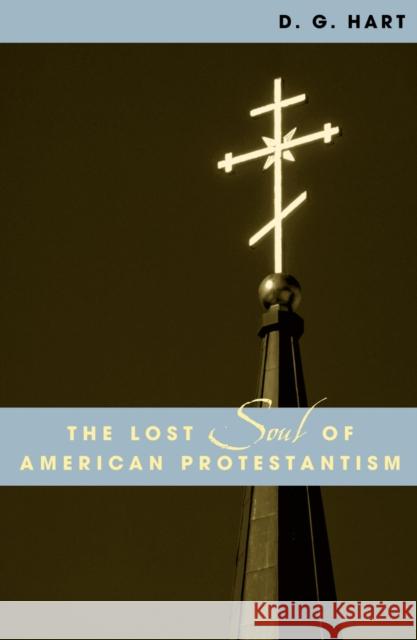 D. G. HART

THE LOST Soul OF AMERICAN PROTESTANTISM